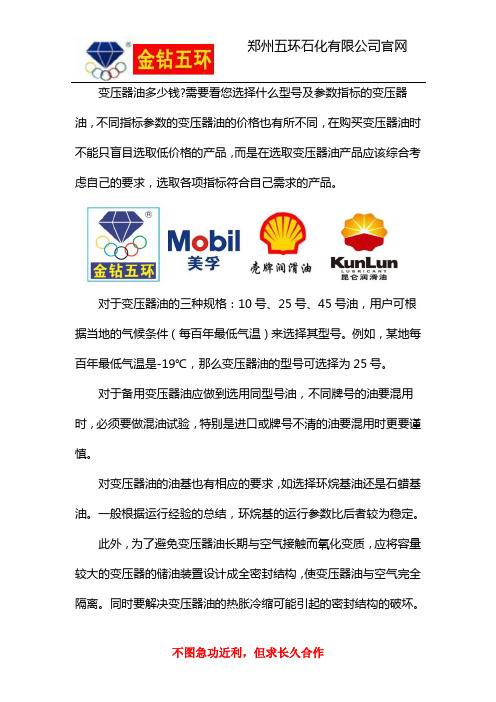 金钻五环

郑州五环石化有限公司官网

变压器油多少钱?需要看您选择什么型号及参数指标的变压器油，不同指标参数的变压器油的价格也有所不同，在购买变压器油时不能只盲目选取低价格的产品，而是在选取变压器油产品应该综合考虑自己的要求，选取各项指标符合自己需求的产品。

金钻五环

Mobil 美孚

壳牌润滑油

KunLun LUBRICANT 昆仑润滑油

对于变压器油的三种规格：10 号、25 号、45 号油，用户可根据当地的气候条件（每百年最低气温）来选择其型号。例如，某地每百年最低气温是-19℃，那么变压器油的型号可选择为 25 号。

对于备用变压器油应做到选用同型号油，不同牌号的油要混用时，必须要做混油试验，特别是进口或牌号不清的油要混用时更要谨慎。

对变压器油的油基也有相应的要求，如选择环烷基油还是石蜡基油。一般根据运行经验的总结，环烷基的运行参数比后者较为稳定。

此外，为了避免变压器油长期与空气接触而氧化变质，应将容量较大的变压器的储油装置设计成全密封结构，使变压器油与空气完全隔离。同时要解决变压器油的热胀冷缩可能引起的密封结构的破坏。

不图急功近利，但求长久合作